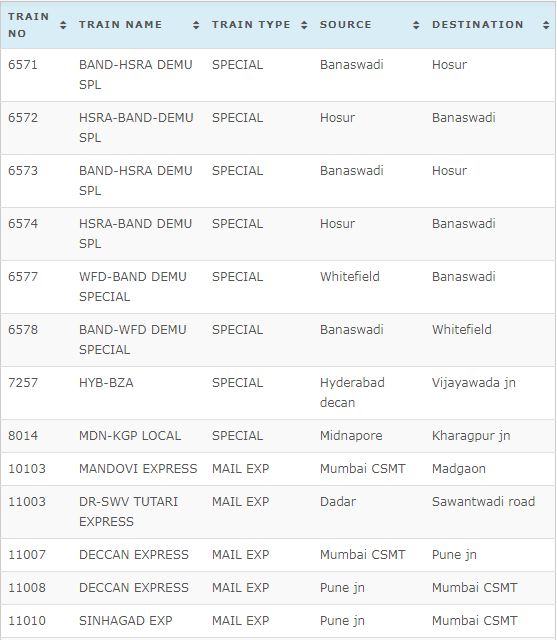 | TRAIN NO | TRAIN NAME | TRAIN TYPE | SOURCE | DESTINATION |
|---|---|---|---|---|
| 6571 | BAND-HSRA DEMU SPL | SPECIAL | Banaswadi | Hosur |
| 6572 | HSRA-BAND-DEMU SPL | SPECIAL | Hosur | Banaswadi |
| 6573 | BAND-HSRA DEMU SPL | SPECIAL | Banaswadi | Hosur |
| 6574 | HSRA-BAND DEMU SPL | SPECIAL | Hosur | Banaswadi |
| 6577 | WFD-BAND DEMU SPECIAL | SPECIAL | Whitefield | Banaswadi |
| 6578 | BAND-WFD DEMU SPECIAL | SPECIAL | Banaswadi | Whitefield |
| 7257 | HYB-BZA | SPECIAL | Hyderabad decan | Vijayawada jn |
| 8014 | MDN-KGP LOCAL | SPECIAL | Midnapore | Kharagpur jn |
| 10103 | MANDOVI EXPRESS | MAIL EXP | Mumbai CSMT | Madgaon |
| 11003 | DR-SWV TUTARI EXPRESS | MAIL EXP | Dadar | Sawantwadi road |
| 11007 | DECCAN EXPRESS | MAIL EXP | Mumbai CSMT | Pune jn |
| 11008 | DECCAN EXPRESS | MAIL EXP | Pune jn | Mumbai CSMT |
| 11010 | SINHAGAD EXP | MAIL EXP | Pune jn | Mumbai CSMT |